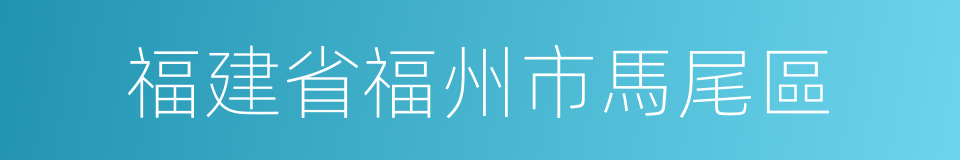 福建省福州市馬尾區